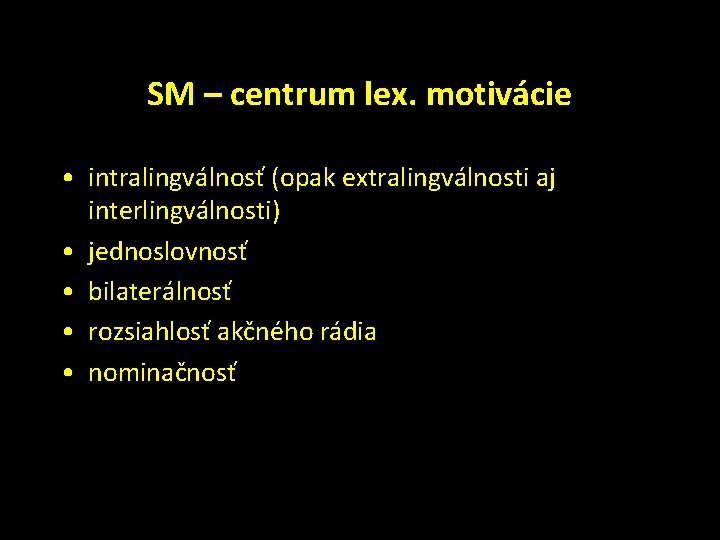 SM – centrum lex. motivácie

• intralingválnosť (opak extralingválnosti aj interlingválnosti)
• jednoslovnosť
• bilaterálnosť
• rozsiahlosť akčného rádia
• nominačnosť